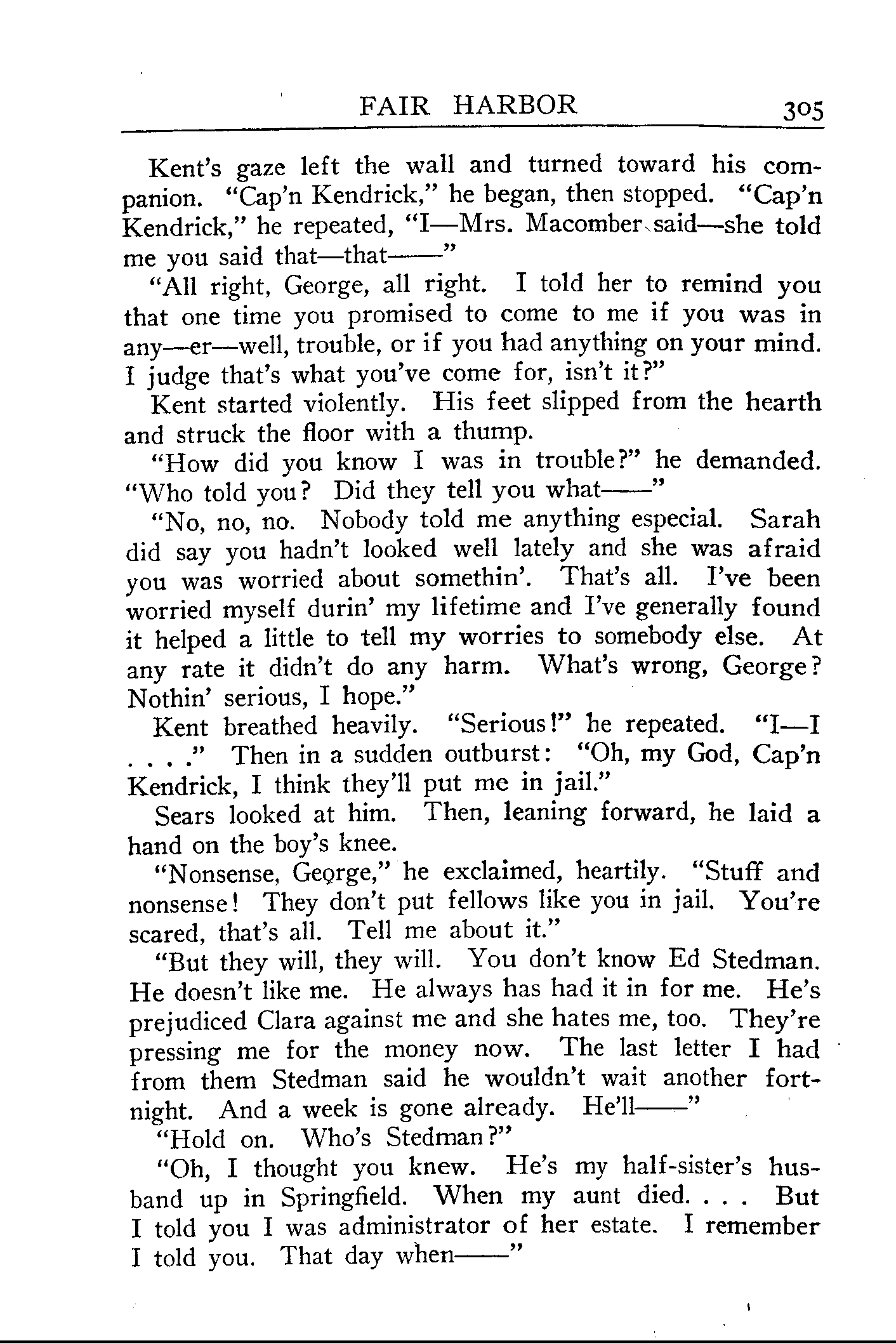 FAIR HARBOR 305

Kent's gaze left the wall and turned toward his companion. "Cap'n Kendrick," he began, then stopped. "Cap'n Kendrick," he repeated, "I—Mrs. Macomber said—she told me you said that—that——"

"All right, George, all right. I told her to remind you that one time you promised to come to me if you was in any—er—well, trouble, or if you had anything on your mind. I judge that's what you've come for, isn't it?"

Kent started violently. His feet slipped from the hearth and struck the floor with a thump.

"How did you know I was in trouble?" he demanded. "Who told you? Did they tell you what——"

"No, no, no. Nobody told me anything especial. Sarah did say you hadn't looked well lately and she was afraid you was worried about somethin'. That's all. I've been worried myself durin' my lifetime and I've generally found it helped a little to tell my worries to somebody else. At any rate it didn't do any harm. What's wrong, George? Nothin' serious, I hope."

Kent breathed heavily. "Serious!" he repeated. "I—I . . . ." Then in a sudden outburst: "Oh, my God, Cap'n Kendrick, I think they'll put me in jail."

Sears looked at him. Then, leaning forward, he laid a hand on the boy's knee.

"Nonsense, George," he exclaimed, heartily. "Stuff and nonsense! They don't put fellows like you in jail. You're scared, that's all. Tell me about it."

"But they will, they will. You don't know Ed Stedman. He doesn't like me. He always has had it in for me. He's prejudiced Clara against me and she hates me, too. They're pressing me for the money now. The last letter I had from them Stedman said he wouldn't wait another fortnight. And a week is gone already. He'll——"

"Hold on. Who's Stedman?"

"Oh, I thought you knew. He's my half-sister's husband up in Springfield. When my aunt died. . . . But I told you I was administrator of her estate. I remember I told you. That day when——"